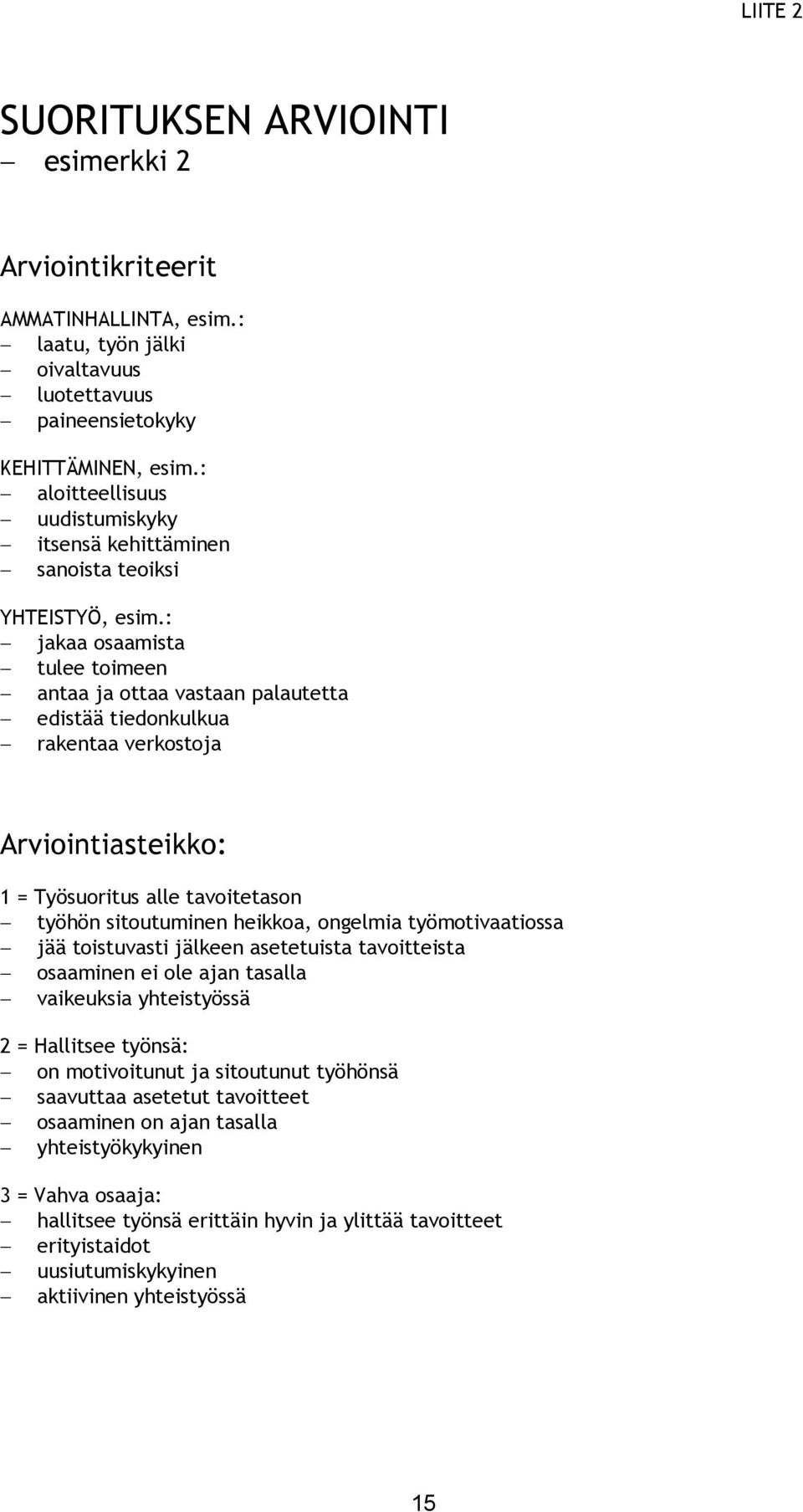 LIITE 2

SUORITUKSEN ARVIOINTI
– esimerkki 2

Arviointikriteerit

AMMATINHALLINTA, esim.:
– laatu, työn jälki
– oivaltavuus
– luotettavuus
– paineensietokyky

KEHITTÄMINEN, esim.:
– aloitteellisuus
– uudistumiskyky
– itsensä kehittäminen
– sanoista teoiksi

YHTEISTYÖ, esim.:
– jakaa osaamista
– tulee toimeen
– antaa ja ottaa vastaan palautetta
– edistää tiedonkulkua
– rakentaa verkostoja

Arviointiasteikko:

1 = Työsuoritus alle tavoitetason
– työhön sitoutuminen heikkoa, ongelmia työmotivaatiossa
– jää toistuvasti jälkeen asetetuista tavoitteista
– osaaminen ei ole ajan tasalla
– vaikeuksia yhteistyössä

2 = Hallitsee työnsä:
– on motivoitunut ja sitoutunut työhönsä
– saavuttaa asetetut tavoitteet
– osaaminen on ajan tasalla
– yhteistyökykyinen

3 = Vahva osaaja:
– hallitsee työnsä erittäin hyvin ja ylittää tavoitteet
– erityistaidot
– uusiutumiskykyinen
– aktiivinen yhteistyössä

15